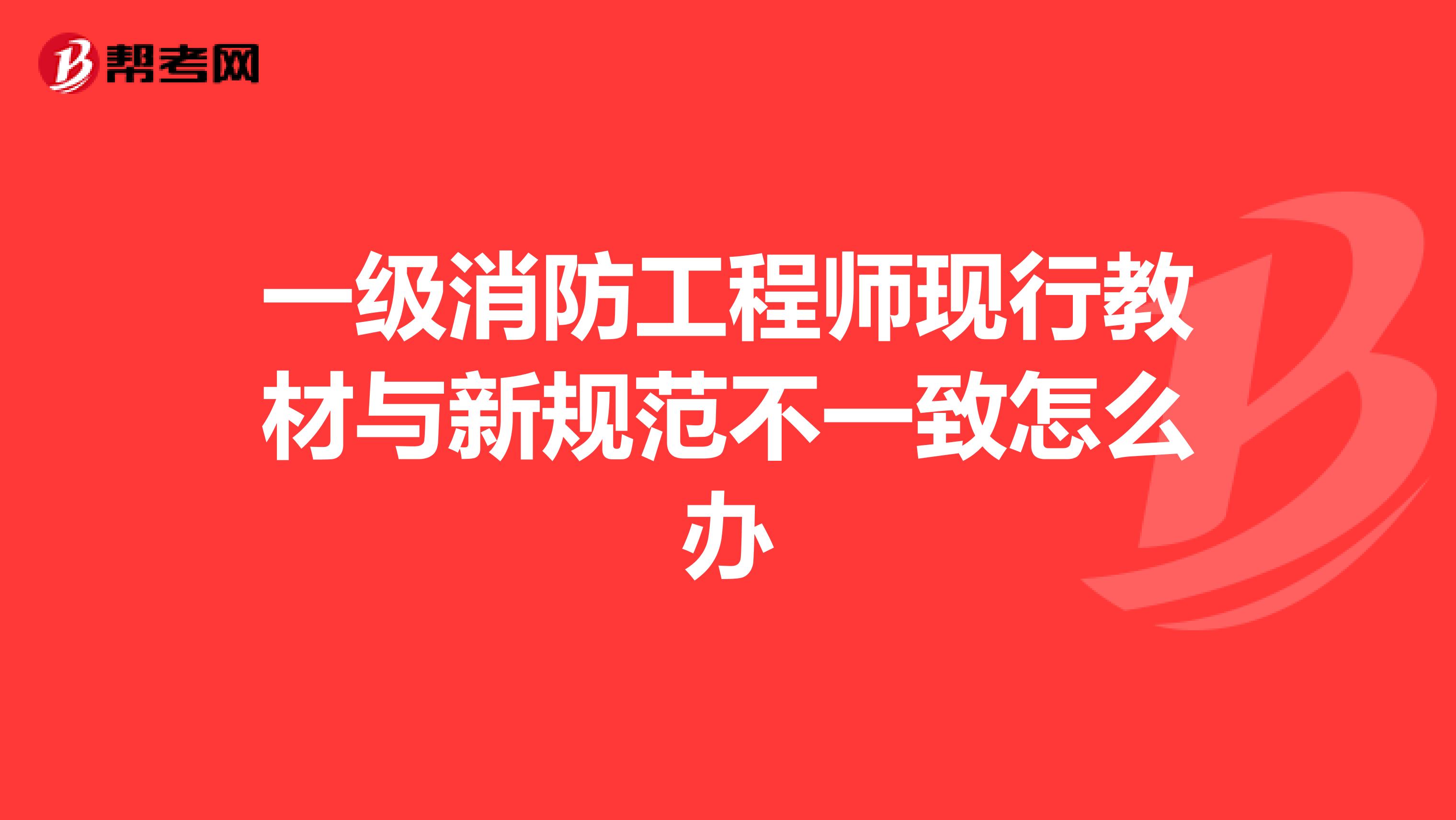 帮考网

一级消防工程师现行教材与新规范不一致怎么办